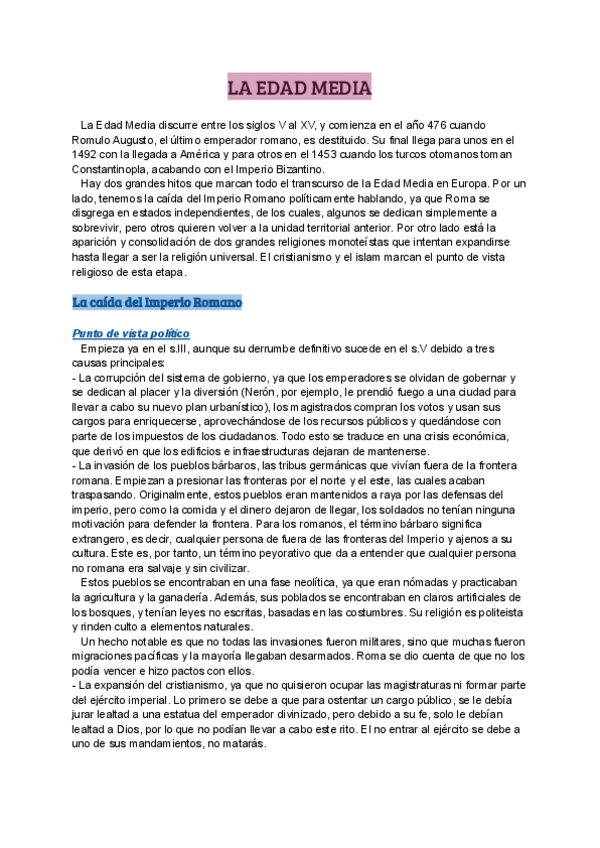 LA EDAD MEDIA

La Edad Media discurre entre los siglos V al XV, y comienza en el año 476 cuando Romulo Augusto, el último emperador romano, es destituido. Su final llega para unos en el 1492 con la llegada a América y para otros en el 1453 cuando los turcos otomanos toman Constantinopla, acabando con el Imperio Bizantino.

Hay dos grandes hitos que marcan todo el transcurso de la Edad Media en Europa. Por un lado, tenemos la caída del Imperio Romano políticamente hablando, ya que Roma se disgrega en estados independientes, de los cuales, algunos se dedican simplemente a sobrevivir, pero otros quieren volver a la unidad territorial anterior. Por otro lado está la aparición y consolidación de dos grandes religiones monoteístas que intentan expandirse hasta llegar a ser la religión universal. El cristianismo y el islam marcan el punto de vista religioso de esta etapa.

La caída del Imperio Romano

Punto de vista político

Empieza ya en el s.III, aunque su derrumbe definitivo sucede en el s.V debido a tres causas principales:
- La corrupción del sistema de gobierno, ya que los emperadores se olvidan de gobernar y se dedican al placer y la diversión (Nerón, por ejemplo, le prendió fuego a una ciudad para llevar a cabo su nuevo plan urbanístico), los magistrados compran los votos y usan sus cargos para enriquecerse, aprovechándose de los recursos públicos y quedándose con parte de los impuestos de los ciudadanos. Todo esto se traduce en una crisis económica, que derivó en que los edificios e infraestructuras dejaran de mantenerse.
- La invasión de los pueblos bárbaros, las tribus germánicas que vivían fuera de la frontera romana. Empiezan a presionar las fronteras por el norte y el este, las cuales acaban traspasando. Originalmente, estos pueblos eran mantenidos a raya por las defensas del imperio, pero como la comida y el dinero dejaron de llegar, los soldados no tenían ninguna motivación para defender la frontera. Para los romanos, el término bárbaro significa extrangero, es decir, cualquier persona de fuera de las fronteras del Imperio y ajenos a su cultura. Este es, por tanto, un término peyorativo que da a entender que cualquier persona no romana era salvaje y sin civilizar.

Estos pueblos se encontraban en una fase neolítica, ya que eran nómadas y practicaban la agricultura y la ganadería. Además, sus poblados se encontraban en claros artificiales de los bosques, y tenían leyes no escritas, basadas en las costumbres. Su religión es politeista y rinden culto a elementos naturales.

Un hecho notable es que no todas las invasiones fueron militares, sino que muchas fueron migraciones pacíficas y la mayoría llegaban desarmados. Roma se dio cuenta de que no los podía vencer e hizo pactos con ellos.
- La expansión del cristianismo, ya que no quisieron ocupar las magistraturas ni formar parte del ejército imperial. Lo primero se debe a que para ostentar un cargo público, se le debía jurar lealtad a una estatua del emperador divinizado, pero debido a su fe, solo le debían lealtad a Dios, por lo que no podían llevar a cabo este rito. El no entrar al ejército se debe a uno de sus mandamientos, no matarás.